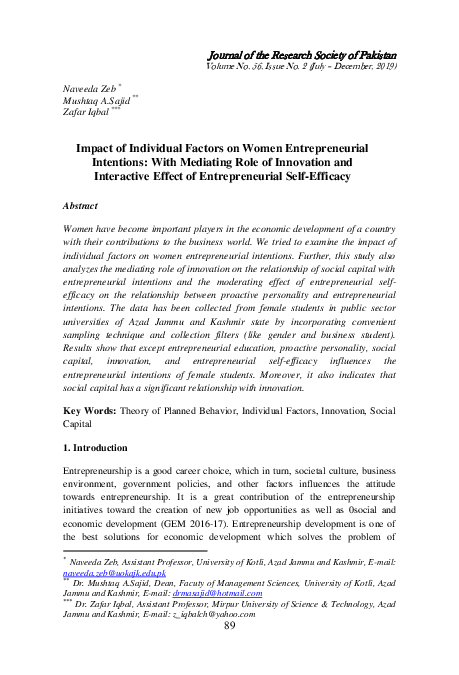 Journal of the Research Society of Pakistan
Volume No. 56, Issue No. 2 (July - December, 2019)

Naveeda Zeb $^{*}$
Mushtaq A.Sajid $^{**}$
Zafar Iqbal $^{***}$

Impact of Individual Factors on Women Entrepreneurial Intentions: With Mediating Role of Innovation and Interactive Effect of Entrepreneurial Self-Efficacy

Abstract

Women have become important players in the economic development of a country with their contributions to the business world. We tried to examine the impact of individual factors on women entrepreneurial intentions. Further, this study also analyzes the mediating role of innovation on the relationship of social capital with entrepreneurial intentions and the moderating effect of entrepreneurial self-efficacy on the relationship between proactive personality and entrepreneurial intentions. The data has been collected from female students in public sector universities of Azad Jammu and Kashmir state by incorporating convenient sampling technique and collection filters (like gender and business student). Results show that except entrepreneurial education, proactive personality, social capital, innovation, and entrepreneurial self-efficacy influences the entrepreneurial intentions of female students. Moreover, it also indicates that social capital has a significant relationship with innovation.

Key Words: Theory of Planned Behavior, Individual Factors, Innovation, Social Capital

1. Introduction

Entrepreneurship is a good career choice, which in turn, societal culture, business environment, government policies, and other factors influences the attitude towards entrepreneurship. It is a great contribution of the entrepreneurship initiatives toward the creation of new job opportunities as well as 0social and economic development (GEM 2016-17). Entrepreneurship development is one of the best solutions for economic development which solves the problem of

$^{*}$ Naveeda Zeb, Assistant Professor, University of Kotli, Azad Jammu and Kashmir, E-mail: naveeda.zeb@uokajk.edu.pk
$^{**}$ Dr. Mushtaq A.Sajid, Dean, Facuty of Management Sciences, University of Kotli, Azad Jammu and Kashmir, E-mail: drmasajid@hotmail.com
$^{***}$ Dr. Zafar Iqbal, Assistant Professor, Mirpur University of Science & Technology, Azad Jammu and Kashmir, E-mail: z_iqbalch@yahoo.com
89